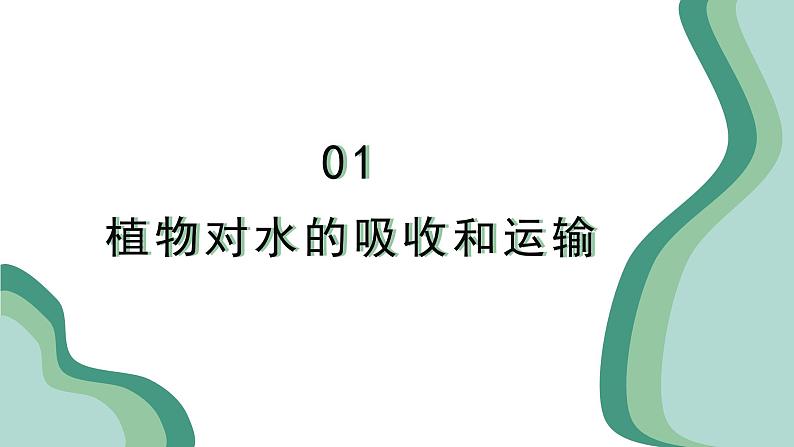 01

植物对水的吸收和运输